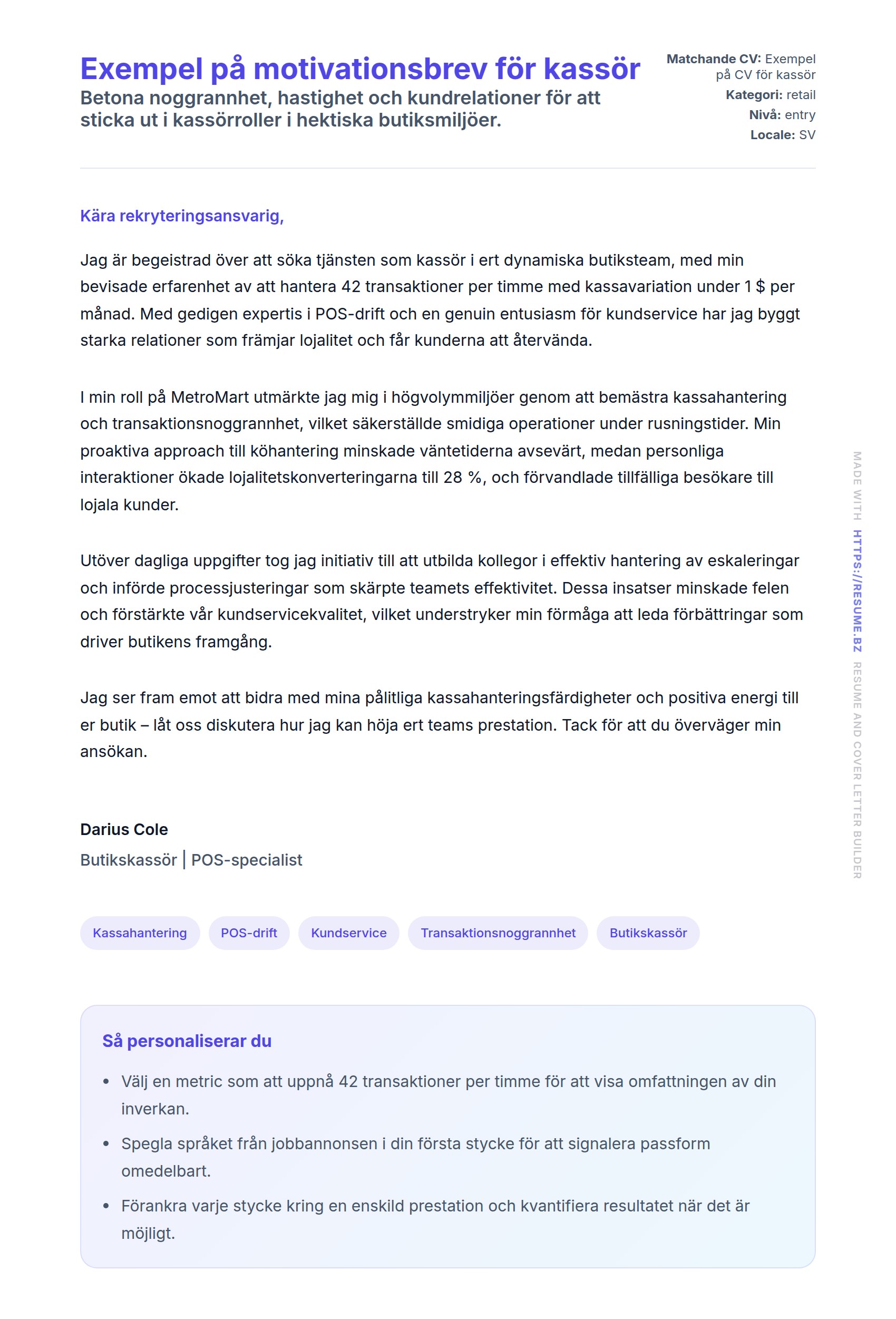 Exempel på motivationsbrev för kassör
Betona noggrannhet, hastighet och kundrelationer för att sticka ut i kassörroller i hektiska butiksmiljöer.

Matchande CV: Exempel på CV för kassör
Kategori: retail
Nivå: entry
Locale: SV

Kära rekryteringsansvarig,

Jag är begeistrad över att söka tjänsten som kassör i ert dynamiska butiksteam, med min bevisade erfarenhet av att hantera 42 transaktioner per timme med kassavariation under 1 $ per månad. Med gedigen expertis i POS-drift och en genuin entusiasm för kundservice har jag byggt starka relationer som främjar lojalitet och får kunderna att återvända.

I min roll på MetroMart utmärkte jag mig i högvolymmiljöer genom att bemästra kassahantering och transaktionsnoggrannhet, vilket säkerställde smidiga operationer under rusningstider. Min proaktiva approach till köhantering minskade väntetiderna avsevärt, medan personliga interaktioner ökade lojalitetskonverteringarna till 28 %, och förvandlade tillfälliga besökare till lojala kunder.

Utöver dagliga uppgifter tog jag initiativ till att utbilda kollegor i effektiv hantering av eskaleringar och införde processjusteringar som skärpte teamets effektivitet. Dessa insatser minskade felen och förstärkte vår kundservicekvalitet, vilket understryker min förmåga att leda förbättringar som driver butikens framgång.

Jag ser fram emot att bidra med mina pålitliga kassahanteringsfärdigheter och positiva energi till er butik – låt oss diskutera hur jag kan höja ert teams prestation. Tack för att du överväger min ansökan.

Darius Cole
Butikskassör | POS-specialist

Kassahantering
POS-drift
Kundservice
Transaktionsnoggrannhet
Butikskassör

Så personaliserar du
• Välj en metric som att uppnå 42 transaktioner per timme för att visa omfattningen av din inverkan.
• Spegla språket från jobbannonsen i din första stycke för att signalera passform omedelbart.
• Förankra varje stycke kring en enskild prestation och kvantifiera resultatet när det är möjligt.

MADE WITH HTTPS://RESUME.BZ RESUME AND COVER LETTER BUILDER